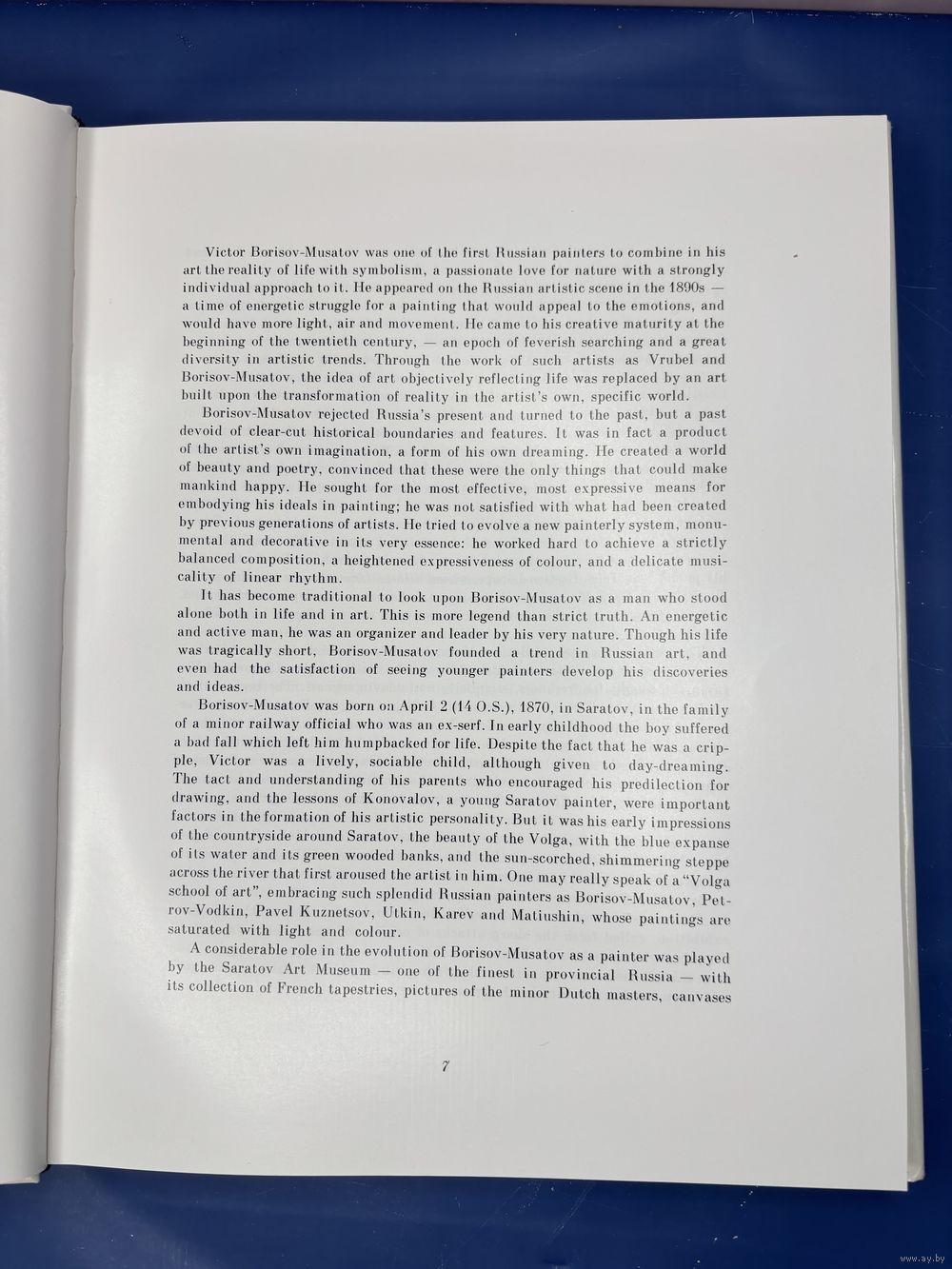 Victor Borisov-Musatov was one of the first Russian painters to combine in his art the reality of life with symbolism, a passionate love for nature with a strongly individual approach to it. He appeared on the Russian artistic scene in the 1890s — a time of energetic struggle for a painting that would appeal to the emotions, and would have more light, air and movement. He came to his creative maturity at the beginning of the twentieth century, — an epoch of feverish searching and a great diversity in artistic trends. Through the work of such artists as Vrubel and Borisov-Musatov, the idea of art objectively reflecting life was replaced by an art built upon the transformation of reality in the artist's own, specific world.

Borisov-Musatov rejected Russia's present and turned to the past, but a past devoid of clear-cut historical boundaries and features. It was in fact a product of the artist's own imagination, a form of his own dreaming. He created a world of beauty and poetry, convinced that these were the only things that could make mankind happy. He sought for the most effective, most expressive means for embodying his ideals in painting; he was not satisfied with what had been created by previous generations of artists. He tried to evolve a new painterly system, monumental and decorative in its very essence: he worked hard to achieve a strictly balanced composition, a heightened expressiveness of colour, and a delicate musicality of linear rhythm.

It has become traditional to look upon Borisov-Musatov as a man who stood alone both in life and in art. This is more legend than strict truth. An energetic and active man, he was an organizer and leader by his very nature. Though his life was tragically short, Borisov-Musatov founded a trend in Russian art, and even had the satisfaction of seeing younger painters develop his discoveries and ideas.

Borisov-Musatov was born on April 2 (14 O.S.), 1870, in Saratov, in the family of a minor railway official who was an ex-serf. In early childhood the boy suffered a bad fall which left him humpbacked for life. Despite the fact that he was a cripple, Victor was a lively, sociable child, although given to day-dreaming. The tact and understanding of his parents who encouraged his predilection for drawing, and the lessons of Konovalov, a young Saratov painter, were important factors in the formation of his artistic personality. But it was his early impressions of the countryside around Saratov, the beauty of the Volga, with the blue expanse of its water and its green wooded banks, and the sun-scorched, shimmering steppe across the river that first aroused the artist in him. One may really speak of a "Volga school of art", embracing such splendid Russian painters as Borisov-Musatov, Petrov-Vodkin, Pavel Kuznetsov, Utkin, Karev and Matiushin, whose paintings are saturated with light and colour.

A considerable role in the evolution of Borisov-Musatov as a painter was played by the Saratov Art Museum — one of the finest in provincial Russia — with its collection of French tapestries, pictures of the minor Dutch masters, canvases

7

www.ay.by